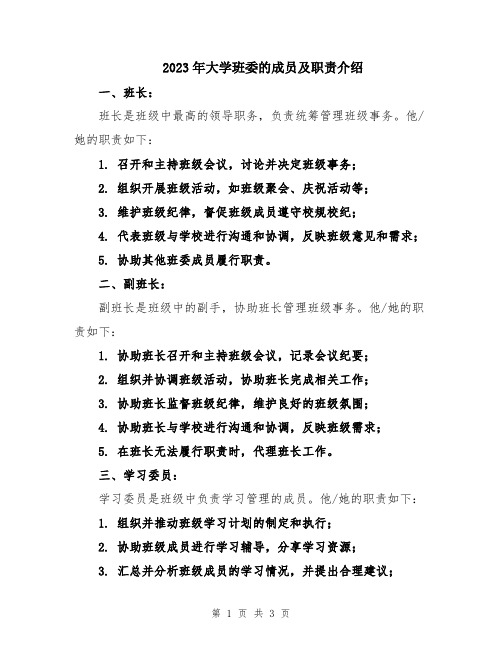 2023年大学班委的成员及职责介绍

一、班长：

班长是班级中最高的领导职务，负责统筹管理班级事务。他/她的职责如下：

1. 召开和主持班级会议，讨论并决定班级事务；

2. 组织开展班级活动，如班级聚会、庆祝活动等；

3. 维护班级纪律，督促班级成员遵守校规校纪；

4. 代表班级与学校进行沟通和协调，反映班级意见和需求；

5. 协助其他班委成员履行职责。

二、副班长：

副班长是班级中的副手，协助班长管理班级事务。他/她的职责如下：

1. 协助班长召开和主持班级会议，记录会议纪要；

2. 组织并协调班级活动，协助班长完成相关工作；

3. 协助班长监督班级纪律，维护良好的班级氛围；

4. 协助班长与学校进行沟通和协调，反映班级需求；

5. 在班长无法履行职责时，代理班长工作。

三、学习委员：

学习委员是班级中负责学习管理的成员。他/她的职责如下：

1. 组织并推动班级学习计划的制定和执行；

2. 协助班级成员进行学习辅导，分享学习资源；

3. 汇总并分析班级成员的学习情况，并提出合理建议；

第 1 页 共 3 页